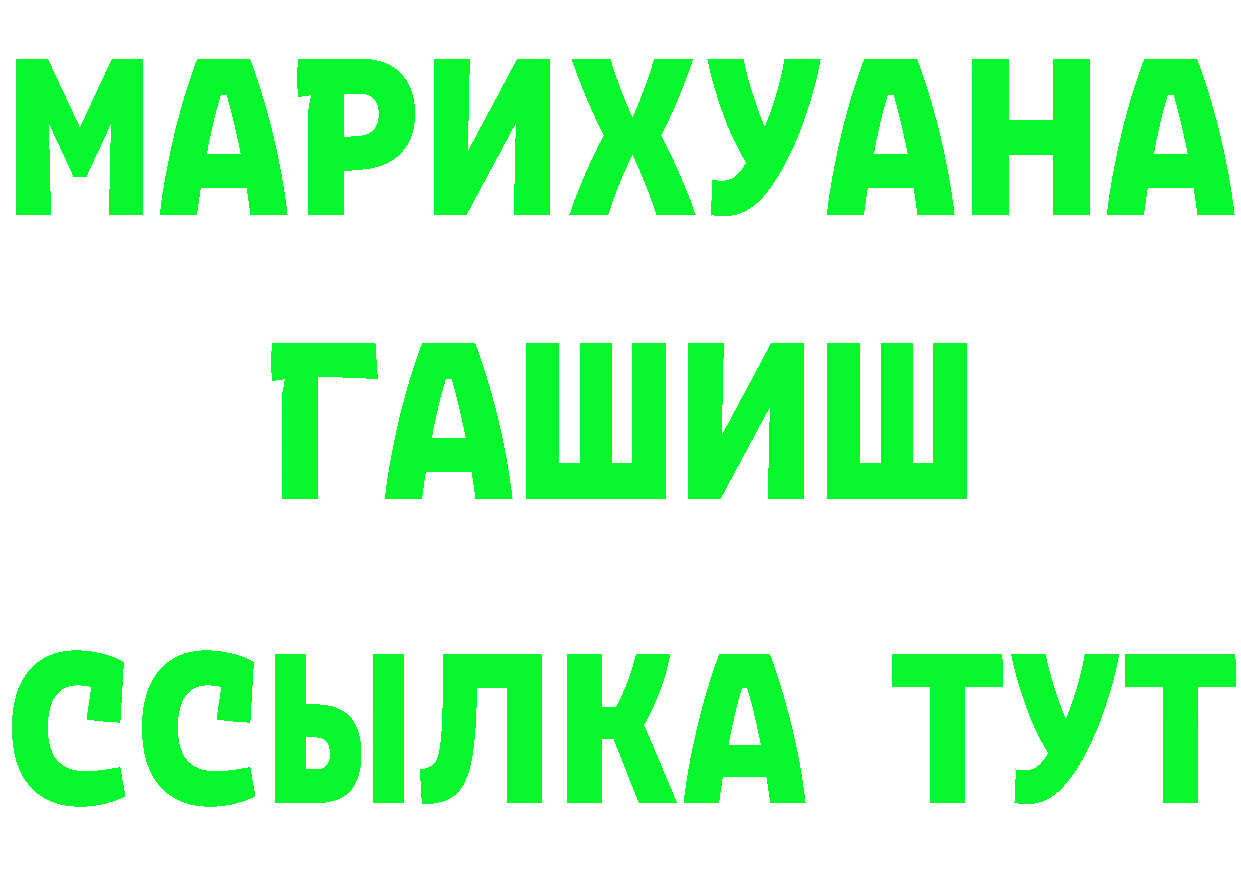 МАРИХУАНА ГАШИШ ССЫЛКА ТУТ